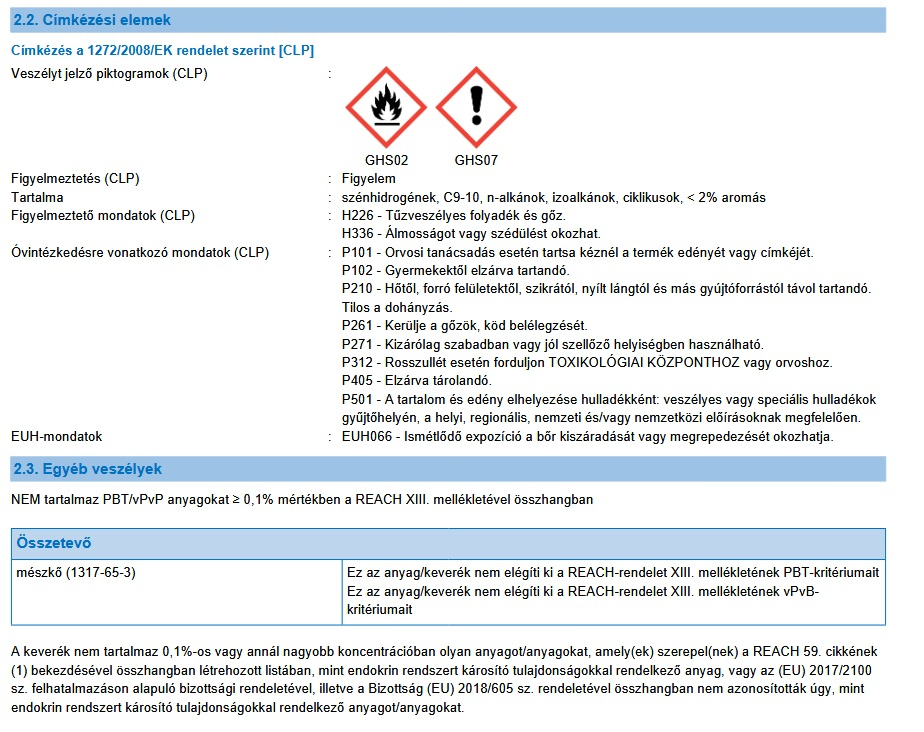 2.2. Címkézési elemek

Címkézés a 1272/2008/EK rendelet szerint [CLP]

Veszélyt jelző piktogramok (CLP) :

GHS02 GHS07

Figyelmeztetés (CLP) : Figyelem

Tartalma : szénhidrogének, C9-10, n-alkánok, izoalkánok, ciklikusok, < 2% aromás

Figyelmeztető mondatok (CLP) : H226 - Tűzveszélyes folyadék és gőz.
H336 - Álmosságot vagy szédülést okozhat.

Óvintézkedésre vonatkozó mondatok (CLP) : P101 - Orvosi tanácsadás esetén tartsa kéznél a termék edényét vagy címkéjét.
P102 - Gyermekektől elzárva tartandó.
P210 - Hőtől, forró felületektől, szikrától, nyílt lángtól és más gyújtóforrástól távol tartandó. Tilos a dohányzás.
P261 - Kerülje a gőzök, köd belélegzését.
P271 - Kizárólag szabadban vagy jól szellőző helyiségben használható.
P312 - Rosszullét esetén forduljon TOXIKOLÓGIAI KÖZPONTHOZ vagy orvoshoz.
P405 - Elzárva tárolandó.
P501 - A tartalom és edény elhelyezése hulladékként: veszélyes vagy speciális hulladékok gyűjtőhelyén, a helyi, regionális, nemzeti és/vagy nemzetközi előírásoknak megfelelően.

EUH-mondatok : EUH066 - Ismétlődő expozíció a bőr kiszáradását vagy megrepedezését okozhatja.

2.3. Egyéb veszélyek

NEM tartalmaz PBT/vPvP anyagokat ≥ 0,1% mértékben a REACH XIII. mellékletével összhangban

| Összetevő | |
|---|---|
| mészkő (1317-65-3) | Ez az anyag/keverék nem elégíti ki a REACH-rendelet XIII. mellékletének PBT-kritériumait Ez az anyag/keverék nem elégíti ki a REACH-rendelet XIII. mellékletének vPvB-kritériumait |

A keverék nem tartalmaz 0,1%-os vagy annál nagyobb koncentrációban olyan anyagot/anyagokat, amely(ek) szerepel(nek) a REACH 59. cikkének (1) bekezdésével összhangban létrehozott listában, mint endokrin rendszert károsító tulajdonságokkal rendelkező anyag, vagy az (EU) 2017/2100 sz. felhatalmazáson alapuló bizottsági rendeletével, illetve a Bizottság (EU) 2018/605 sz. rendeletével összhangban nem azonosították úgy, mint endokrin rendszert károsító tulajdonságokkal rendelkező anyagot/anyagokat.